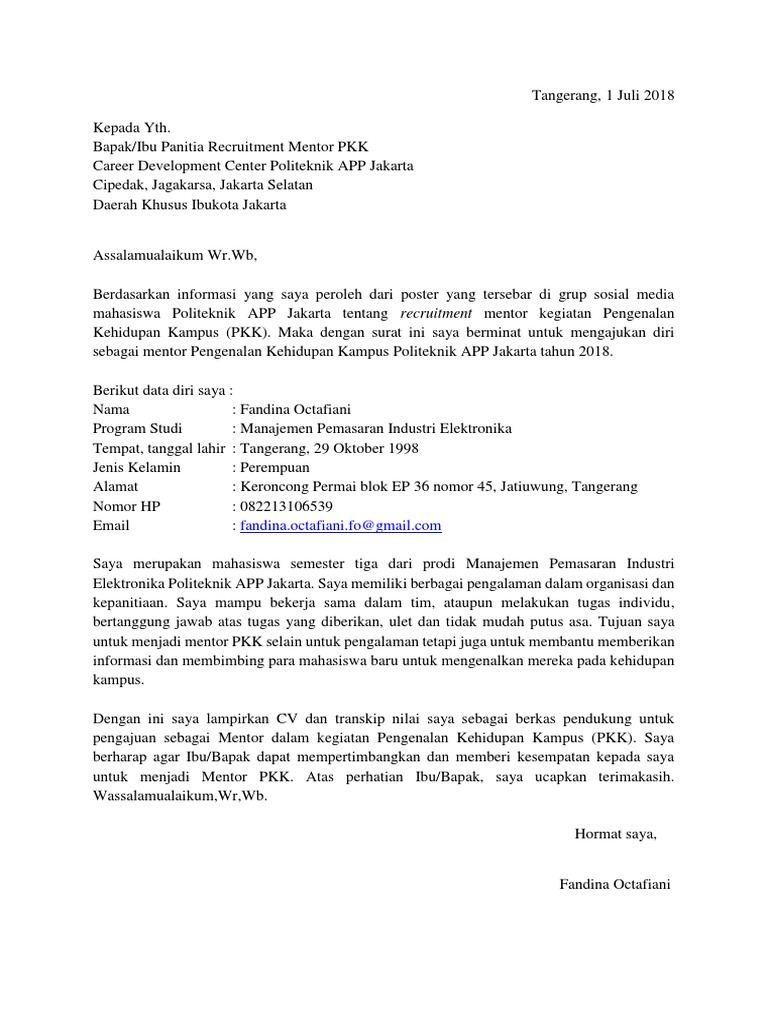 Tangerang, 1 Juli 2018

Kepada Yth.
Bapak/Ibu Panitia Recruitment Mentor PKK
Career Development Center Politeknik APP Jakarta
Cipedak, Jagakarsa, Jakarta Selatan
Daerah Khusus Ibukota Jakarta

Assalamualaikum Wr.Wb,

Berdasarkan informasi yang saya peroleh dari poster yang tersebar di grup sosial media mahasiswa Politeknik APP Jakarta tentang recruitment mentor kegiatan Pengenalan Kehidupan Kampus (PKK). Maka dengan surat ini saya berminat untuk mengajukan diri sebagai mentor Pengenalan Kehidupan Kampus Politeknik APP Jakarta tahun 2018.

Berikut data diri saya :
Nama : Fandina Octafiani
Program Studi : Manajemen Pemasaran Industri Elektronika
Tempat, tanggal lahir : Tangerang, 29 Oktober 1998
Jenis Kelamin : Perempuan
Alamat : Keroncong Permai blok EP 36 nomor 45, Jatiuwung, Tangerang
Nomor HP : 082213106539
Email : fandina.octafiani.fo@gmail.com

Saya merupakan mahasiswa semester tiga dari prodi Manajemen Pemasaran Industri Elektronika Politeknik APP Jakarta. Saya memiliki berbagai pengalaman dalam organisasi dan kepanitiaan. Saya mampu bekerja sama dalam tim, ataupun melakukan tugas individu, bertanggung jawab atas tugas yang diberikan, ulet dan tidak mudah putus asa. Tujuan saya untuk menjadi mentor PKK selain untuk pengalaman tetapi juga untuk membantu memberikan informasi dan membimbing para mahasiswa baru untuk mengenalkan mereka pada kehidupan kampus.

Dengan ini saya lampirkan CV dan transkip nilai saya sebagai berkas pendukung untuk pengajuan sebagai Mentor dalam kegiatan Pengenalan Kehidupan Kampus (PKK). Saya berharap agar Ibu/Bapak dapat mempertimbangkan dan memberi kesempatan kepada saya untuk menjadi Mentor PKK. Atas perhatian Ibu/Bapak, saya ucapkan terimakasih. Wassalamualaikum,Wr,Wb.

Hormat saya,

Fandina Octafiani